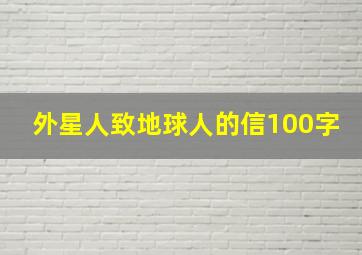 外星人致地球人的信100字